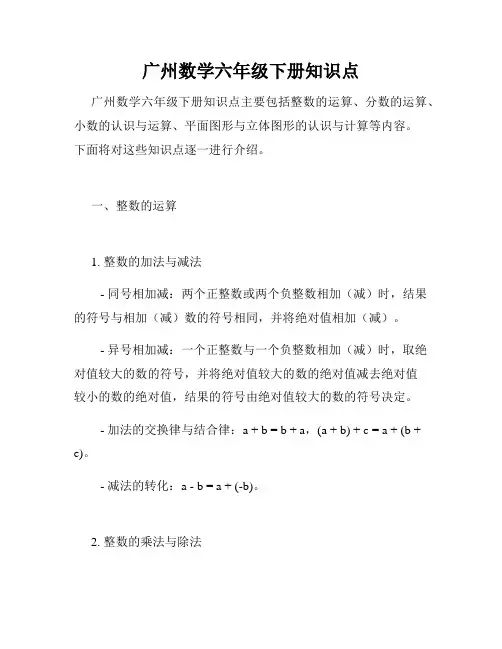 广州数学六年级下册知识点

广州数学六年级下册知识点主要包括整数的运算、分数的运算、小数的认识与运算、平面图形与立体图形的认识与计算等内容。下面将对这些知识点逐一进行介绍。

一、整数的运算

1. 整数的加法与减法

- 同号相加减：两个正整数或两个负整数相加（减）时，结果的符号与相加（减）数的符号相同，并将绝对值相加（减）。

- 异号相加减：一个正整数与一个负整数相加（减）时，取绝对值较大的数的符号，并将绝对值较大的数的绝对值减去绝对值较小的数的绝对值，结果的符号由绝对值较大的数的符号决定。

- 加法的交换律与结合律：$a + b = b + a$，$(a + b) + c = a + (b + c)$。

- 减法的转化：$a - b = a + (-b)$。

2. 整数的乘法与除法